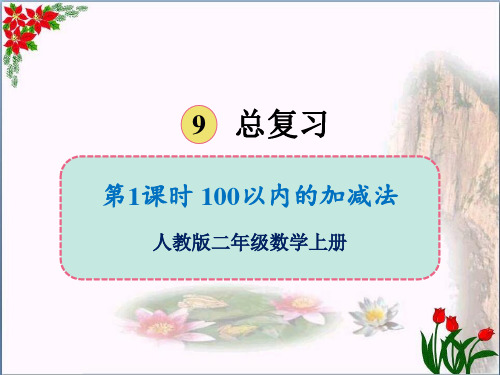 9 总复习

第1课时 100以内的加减法

人教版二年级数学上册